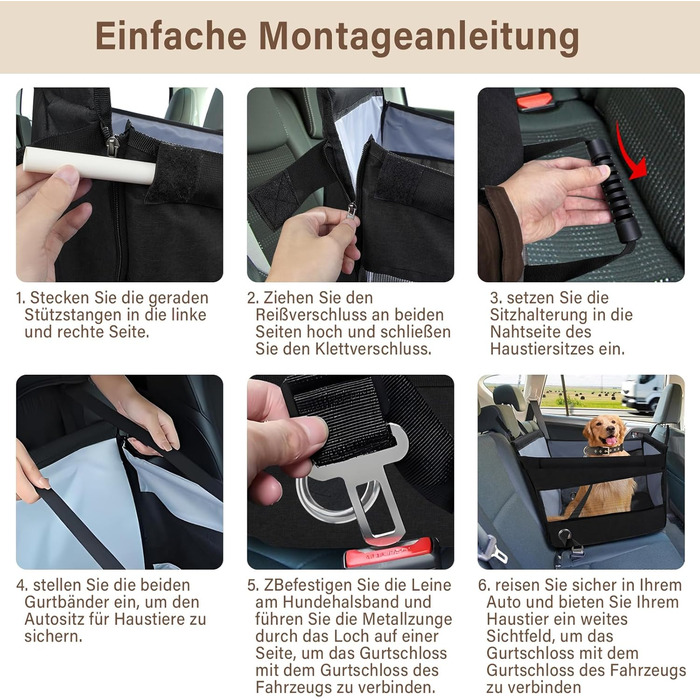 Einfache Montageanleitung

1. Stecken Sie die geraden Stützstangen in die linke und rechte Seite.

2. Ziehen Sie den Reißverschluss an beiden Seiten hoch und schließen Sie den Klettverschluss.

3. setzen Sie die Sitzhalterung in die Nahtseite des Haustiersitzes ein.

4. stellen Sie die beiden Gurtbänder ein, um den Autositz für Haustiere zu sichern.

5. ZBefestigen Sie die Leine am Hundehalsband und führen Sie die Metallzunge durch das Loch auf einer Seite, um das Gurtschloss mit dem Gurtschloss des Fahrzeugs zu verbinden.

6. reisen Sie sicher in Ihrem Auto und bieten Sie Ihrem Haustier ein weites Sichtfeld, um das Gurtschloss mit dem Gurtschloss des Fahrzeugs zu verbinden